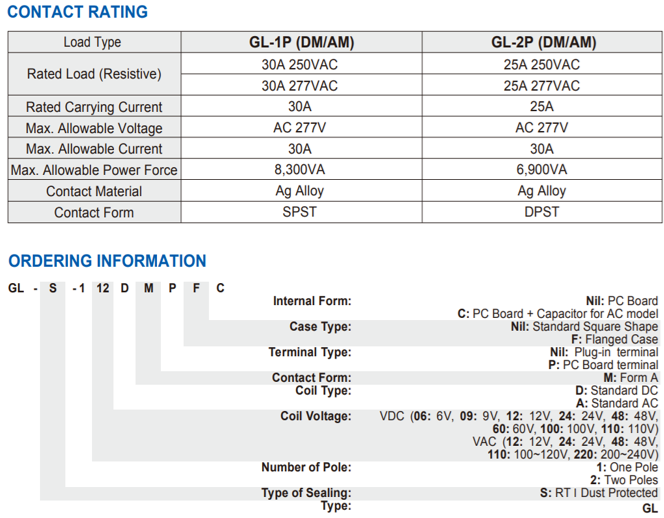 CONTACT RATING

| Load Type | GL-1P (DM/AM) | GL-2P (DM/AM) |
|---|---|---|
| Rated Load (Resistive) | 30A 250VAC | 25A 250VAC |
| | 30A 277VAC | 25A 277VAC |
| Rated Carrying Current | 30A | 25A |
| Max. Allowable Voltage | AC 277V | AC 277V |
| Max. Allowable Current | 30A | 30A |
| Max. Allowable Power Force | 8,300VA | 6,900VA |
| Contact Material | Ag Alloy | Ag Alloy |
| Contact Form | SPST | DPST |

ORDERING INFORMATION

GL - S - 1 12 D M P F C

Internal Form: Nil: PC Board
C: PC Board + Capacitor for AC model
Case Type: Nil: Standard Square Shape
F: Flanged Case
Terminal Type: Nil: Plug-in terminal
P: PC Board terminal
Contact Form: M: Form A
Coil Type: D: Standard DC
A: Standard AC
Coil Voltage: VDC (06: 6V, 09: 9V, 12: 12V, 24: 24V, 48: 48V, 60: 60V, 100: 100V, 110: 110V)
VAC (12: 12V, 24: 24V, 48: 48V, 110: 100~120V, 220: 200~240V)
Number of Pole: 1: One Pole
2: Two Poles
Type of Sealing: S: RT I Dust Protected
Type: GL